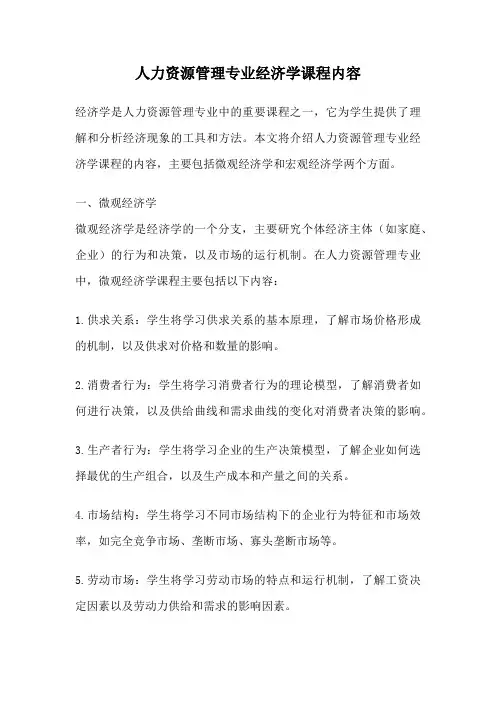 人力资源管理专业经济学课程内容

经济学是人力资源管理专业中的重要课程之一，它为学生提供了理解和分析经济现象的工具和方法。本文将介绍人力资源管理专业经济学课程的内容，主要包括微观经济学和宏观经济学两个方面。

一、微观经济学
微观经济学是经济学的一个分支，主要研究个体经济主体（如家庭、企业）的行为和决策，以及市场的运行机制。在人力资源管理专业中，微观经济学课程主要包括以下内容：

1.供求关系：学生将学习供求关系的基本原理，了解市场价格形成的机制，以及供求对价格和数量的影响。

2.消费者行为：学生将学习消费者行为的理论模型，了解消费者如何进行决策，以及供给曲线和需求曲线的变化对消费者决策的影响。

3.生产者行为：学生将学习企业的生产决策模型，了解企业如何选择最优的生产组合，以及生产成本和产量之间的关系。

4.市场结构：学生将学习不同市场结构下的企业行为特征和市场效率，如完全竞争市场、垄断市场、寡头垄断市场等。

5.劳动市场：学生将学习劳动市场的特点和运行机制，了解工资决定因素以及劳动力供给和需求的影响因素。